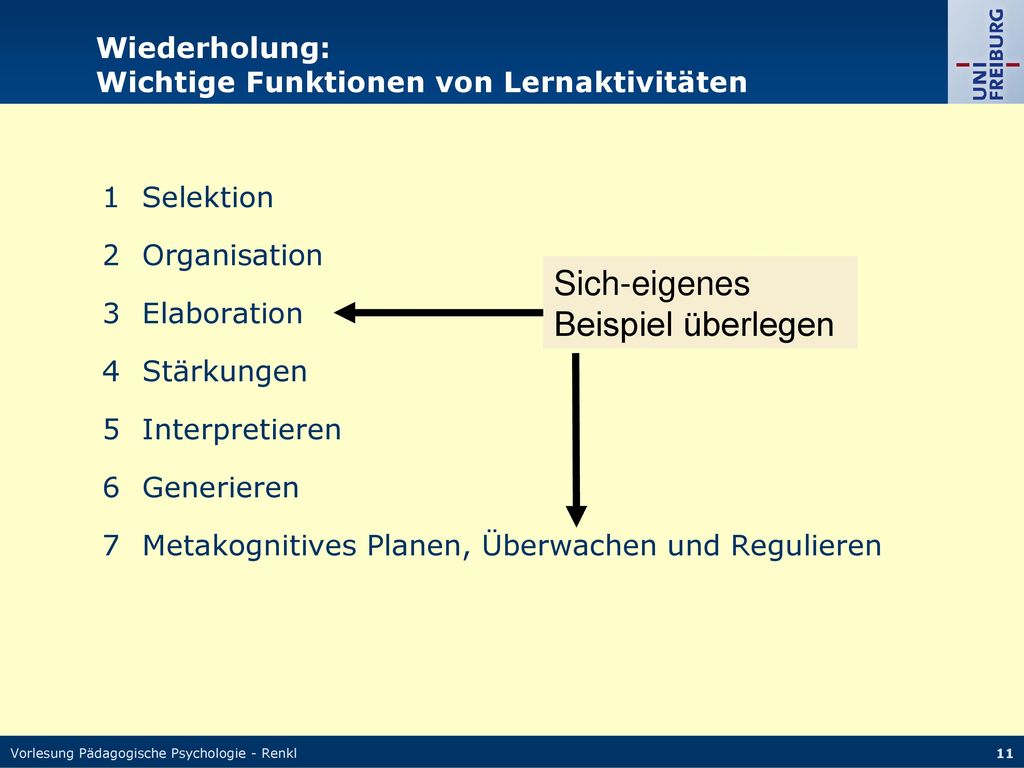 Wiederholung:
Wichtige Funktionen von Lernaktivitäten

UNI FREIBURG

1 Selektion
2 Organisation
3 Elaboration
4 Stärkungen
5 Interpretieren
6 Generieren
7 Metakognitives Planen, Überwachen und Regulieren

Sich-eigenes Beispiel überlegen

Vorlesung Pädagogische Psychologie - Renkl

11